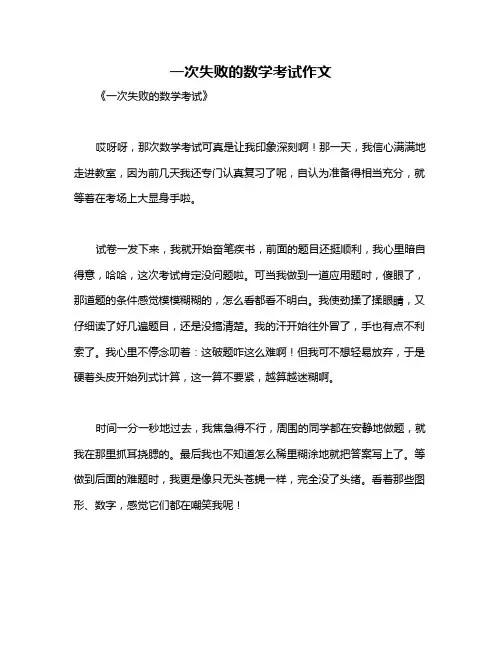 一次失败的数学考试作文

《一次失败的数学考试》

哎呀呀，那次数学考试可真是让我印象深刻啊！那一天，我信心满满地走进教室，因为前几天我还专门认真复习了呢，自认为准备得相当充分，就等着在考场上大显身手啦。

试卷一发下来，我就开始奋笔疾书，前面的题目还挺顺利，我心里暗自得意，哈哈，这次考试肯定没问题啦。可当我做到一道应用题时，傻眼了，那道题的条件感觉模模糊糊的，怎么看都看不明白。我使劲揉了揉眼睛，又仔细读了好几遍题目，还是没搞清楚。我的汗开始往外冒了，手也有点不利索了。我心里不停念叨着：这破题咋这么难啊！但我可不想轻易放弃，于是硬着头皮开始列式计算，这一算不要紧，越算越迷糊啊。

时间一分一秒地过去，我焦急得不行，周围的同学都在安静地做题，就我在那里抓耳挠腮的。最后我也不知道怎么稀里糊涂地就把答案写上了。等做到后面的难题时，我更是像只无头苍蝇一样，完全没了头绪。看着那些图形、数字，感觉它们都在嘲笑我呢！